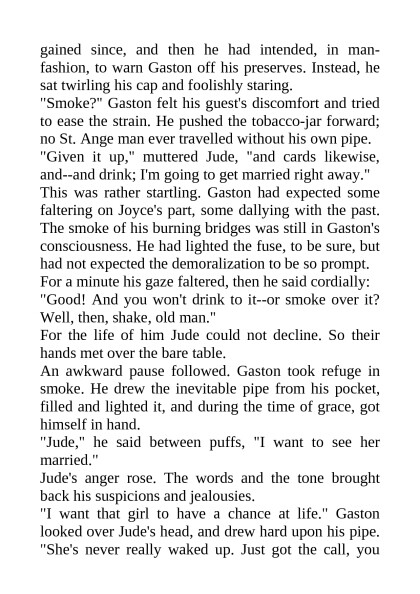 gained since, and then he had intended, in man-fashion, to warn Gaston off his preserves. Instead, he sat twirling his cap and foolishly staring.
"Smoke?" Gaston felt his guest's discomfort and tried to ease the strain. He pushed the tobacco-jar forward; no St. Ange man ever travelled without his own pipe.
"Given it up," muttered Jude, "and cards likewise, and--and drink; I'm going to get married right away."
This was rather startling. Gaston had expected some faltering on Joyce's part, some dallying with the past. The smoke of his burning bridges was still in Gaston's consciousness. He had lighted the fuse, to be sure, but had not expected the demoralization to be so prompt.
For a minute his gaze faltered, then he said cordially:
"Good! And you won't drink to it--or smoke over it? Well, then, shake, old man."
For the life of him Jude could not decline. So their hands met over the bare table.
An awkward pause followed. Gaston took refuge in smoke. He drew the inevitable pipe from his pocket, filled and lighted it, and during the time of grace, got himself in hand.
"Jude," he said between puffs, "I want to see her married."
Jude's anger rose. The words and the tone brought back his suspicions and jealousies.
"I want that girl to have a chance at life." Gaston looked over Jude's head, and drew hard upon his pipe.
"She's never really waked up. Just got the call, you